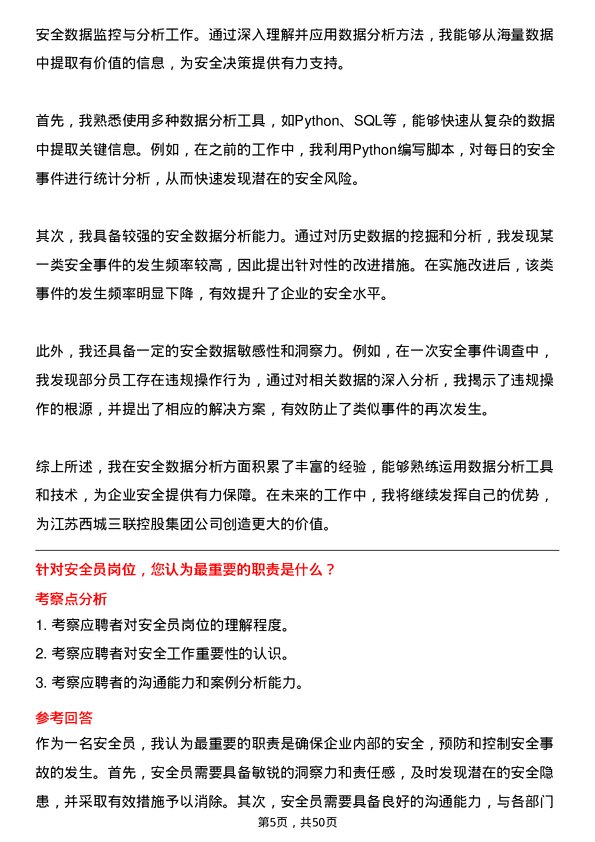 安全数据监控与分析工作。通过深入理解并应用数据分析方法，我能够从海量数据中提取有价值的信息，为安全决策提供有力支持。

首先，我熟悉使用多种数据分析工具，如Python、SQL等，能够快速从复杂的数据中提取关键信息。例如，在之前的工作中，我利用Python编写脚本，对每日的安全事件进行统计分析，从而快速发现潜在的安全风险。

其次，我具备较强的安全数据分析能力。通过对历史数据的挖掘和分析，我发现某一类安全事件的发生频率较高，因此提出针对性的改进措施。在实施改进后，该类事件的发生频率明显下降，有效提升了企业的安全水平。

此外，我还具备一定的安全数据敏感性和洞察力。例如，在一次安全事件调查中，我发现部分员工存在违规操作行为，通过对相关数据的深入分析，我揭示了违规操作的根源，并提出了相应的解决方案，有效防止了类似事件的再次发生。

综上所述，我在安全数据分析方面积累了丰富的经验，能够熟练运用数据分析工具和技术，为企业安全提供有力保障。在未来的工作中，我将继续发挥自己的优势，为江苏西城三联控股集团公司创造更大的价值。

针对安全员岗位，您认为最重要的职责是什么？

考察点分析

1. 考察应聘者对安全员岗位的理解程度。
2. 考察应聘者对安全工作重要性的认识。
3. 考察应聘者的沟通能力和案例分析能力。

参考回答

作为一名安全员，我认为最重要的职责是确保企业内部的安全，预防和控制安全事故的发生。首先，安全员需要具备敏锐的洞察力和责任感，及时发现潜在的安全隐患，并采取有效措施予以消除。其次，安全员需要具备良好的沟通能力，与各部门

第5页，共50页